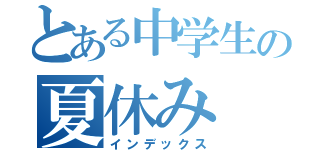 とある中学生の夏休み
インデックス